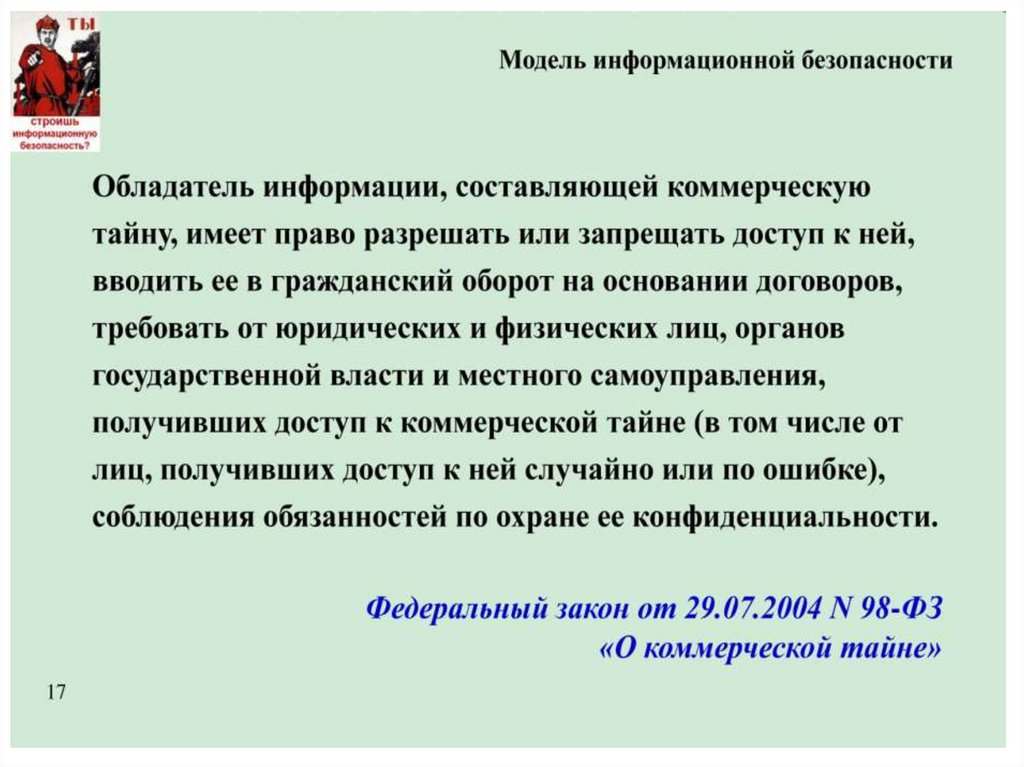 ТЫ
строишь информационную безопасность?

Модель информационной безопасности

Обладатель информации, составляющей коммерческую тайну, имеет право разрешать или запрещать доступ к ней, вводить ее в гражданский оборот на основании договоров, требовать от юридических и физических лиц, органов государственной власти и местного самоуправления, получивших доступ к коммерческой тайне (в том числе от лиц, получивших доступ к ней случайно или по ошибке), соблюдения обязанностей по охране ее конфиденциальности.

Федеральный закон от 29.07.2004 N 98-ФЗ «О коммерческой тайне»

17